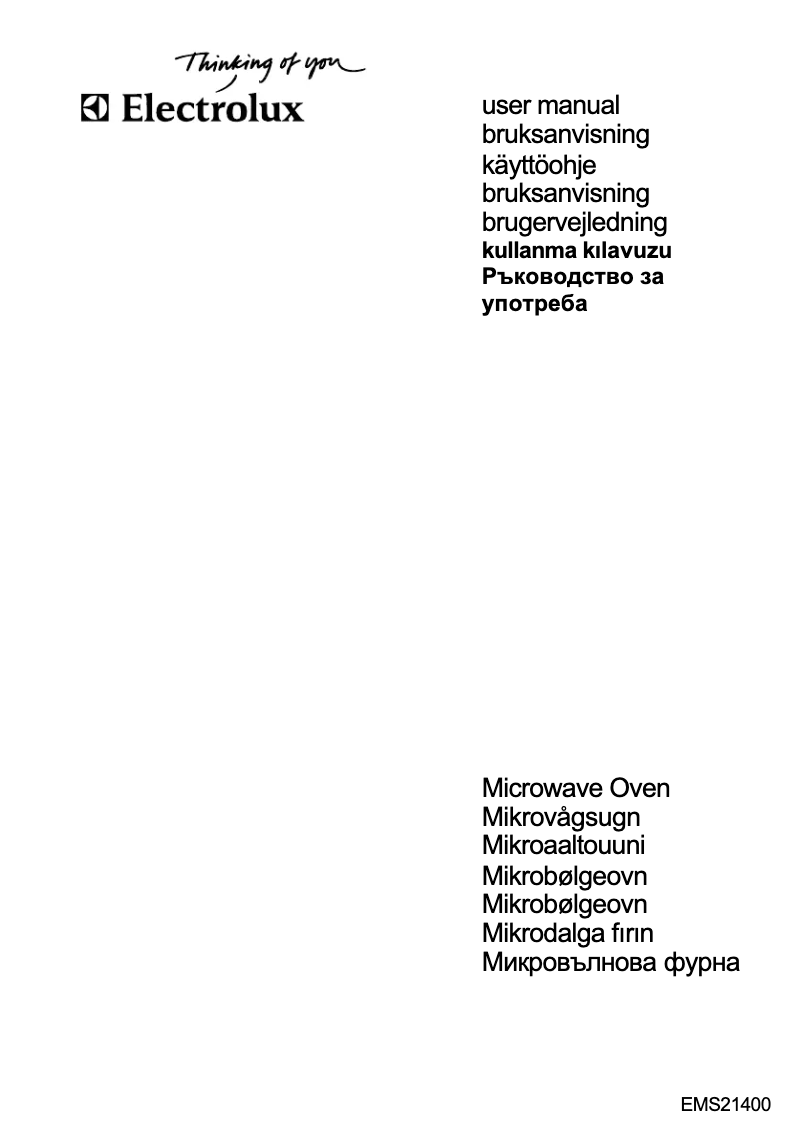 Thinking of you
Electrolux

user manual
bruksanvisning
käyttöohje
bruksanvisning
brugervejledning
kullanma kılavuzu
Ръководство за употреба

Microwave Oven
Mikrovågsugn
Mikroaaltouuni
Mikrobølgeovn
Mikrobølgeovn
Mikrodalga fırın
Микровълнова фурна

EMS21400